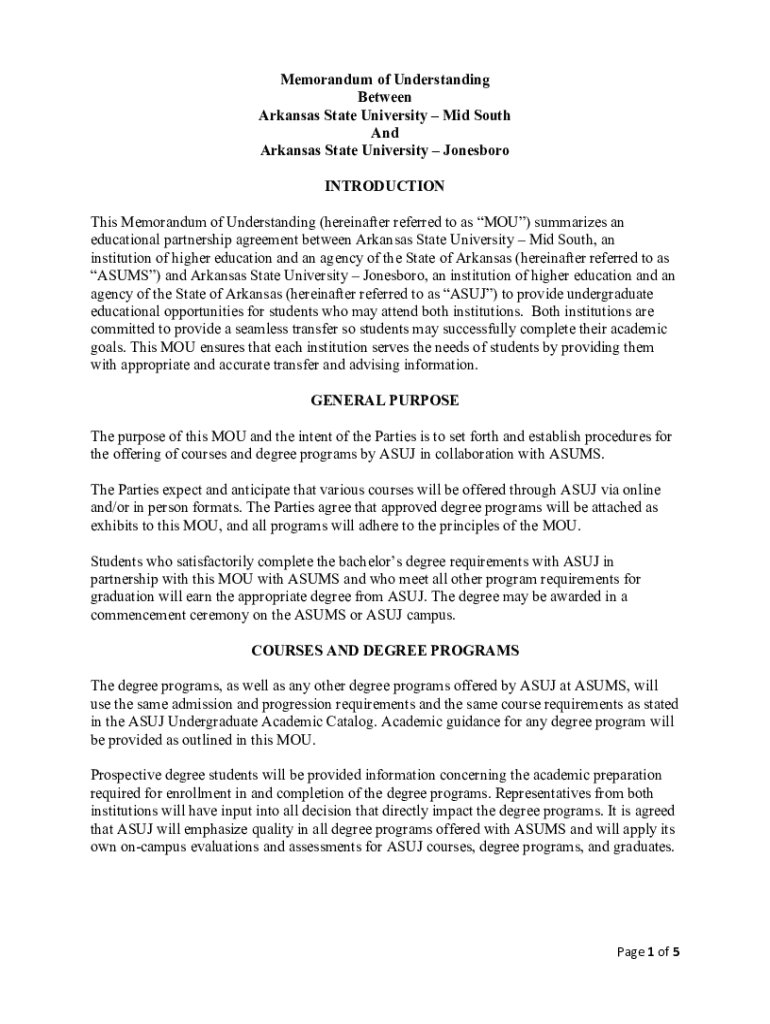 Memorandum of Understanding
Between
Arkansas State University – Mid South
And
Arkansas State University – Jonesboro

INTRODUCTION

This Memorandum of Understanding (hereinafter referred to as "MOU") summarizes an educational partnership agreement between Arkansas State University – Mid South, an institution of higher education and an agency of the State of Arkansas (hereinafter referred to as "ASUMS") and Arkansas State University – Jonesboro, an institution of higher education and an agency of the State of Arkansas (hereinafter referred to as "ASUJ") to provide undergraduate educational opportunities for students who may attend both institutions. Both institutions are committed to provide a seamless transfer so students may successfully complete their academic goals. This MOU ensures that each institution serves the needs of students by providing them with appropriate and accurate transfer and advising information.

GENERAL PURPOSE

The purpose of this MOU and the intent of the Parties is to set forth and establish procedures for the offering of courses and degree programs by ASUJ in collaboration with ASUMS.

The Parties expect and anticipate that various courses will be offered through ASUJ via online and/or in person formats. The Parties agree that approved degree programs will be attached as exhibits to this MOU, and all programs will adhere to the principles of the MOU.

Students who satisfactorily complete the bachelor's degree requirements with ASUJ in partnership with this MOU with ASUMS and who meet all other program requirements for graduation will earn the appropriate degree from ASUJ. The degree may be awarded in a commencement ceremony on the ASUMS or ASUJ campus.

COURSES AND DEGREE PROGRAMS

The degree programs, as well as any other degree programs offered by ASUJ at ASUMS, will use the same admission and progression requirements and the same course requirements as stated in the ASUJ Undergraduate Academic Catalog. Academic guidance for any degree program will be provided as outlined in this MOU.

Prospective degree students will be provided information concerning the academic preparation required for enrollment in and completion of the degree programs. Representatives from both institutions will have input into all decision that directly impact the degree programs. It is agreed that ASUJ will emphasize quality in all degree programs offered with ASUMS and will apply its own on-campus evaluations and assessments for ASUJ courses, degree programs, and graduates.

Page 1 of 5